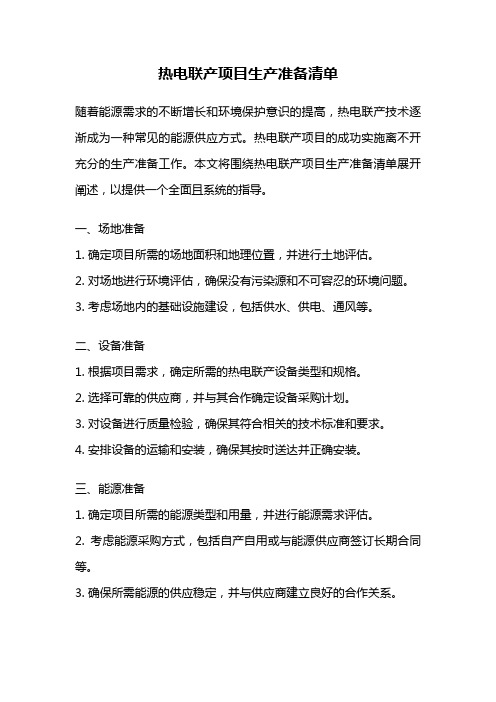 热电联产项目生产准备清单

随着能源需求的不断增长和环境保护意识的提高，热电联产技术逐渐成为一种常见的能源供应方式。热电联产项目的成功实施离不开充分的生产准备工作。本文将围绕热电联产项目生产准备清单展开阐述，以提供一个全面且系统的指导。

一、场地准备

1. 确定项目所需的场地面积和地理位置，并进行土地评估。

2. 对场地进行环境评估，确保没有污染源和不可容忍的环境问题。

3. 考虑场地内的基础设施建设，包括供水、供电、通风等。

二、设备准备

1. 根据项目需求，确定所需的热电联产设备类型和规格。

2. 选择可靠的供应商，并与其合作确定设备采购计划。

3. 对设备进行质量检验，确保其符合相关的技术标准和要求。

4. 安排设备的运输和安装，确保其按时送达并正确安装。

三、能源准备

1. 确定项目所需的能源类型和用量，并进行能源需求评估。

2. 考虑能源采购方式，包括自产自用或与能源供应商签订长期合同等。

3. 确保所需能源的供应稳定，并与供应商建立良好的合作关系。